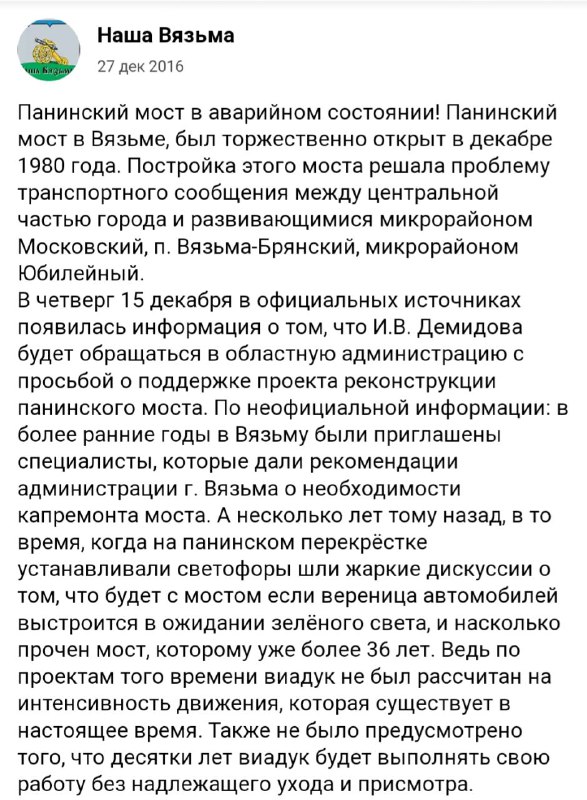 Наша Вязьма
27 дек 2016

Панинский мост в аварийном состоянии! Панинский мост в Вязьме, был торжественно открыт в декабре 1980 года. Постройка этого моста решала проблему транспортного сообщения между центральной частью города и развивающимися микрорайоном Московский, п. Вязьма-Брянский, микрорайоном Юбилейный.
В четверг 15 декабря в официальных источниках появилась информация о том, что И.В. Демидова будет обращаться в областную администрацию с просьбой о поддержке проекта реконструкции панинского моста. По неофициальной информации: в более ранние годы в Вязьму были приглашены специалисты, которые дали рекомендации администрации г. Вязьма о необходимости капремонта моста. А несколько лет тому назад, в то время, когда на панинском перекрёстке устанавливали светофоры шли жаркие дискуссии о том, что будет с мостом если вереница автомобилей выстроится в ожидании зелёного света, и насколько прочен мост, которому уже более 36 лет. Ведь по проектам того времени виадук не был рассчитан на интенсивность движения, которая существует в настоящее время. Также не было предусмотрено того, что десятки лет виадук будет выполнять свою работу без надлежащего ухода и присмотра.